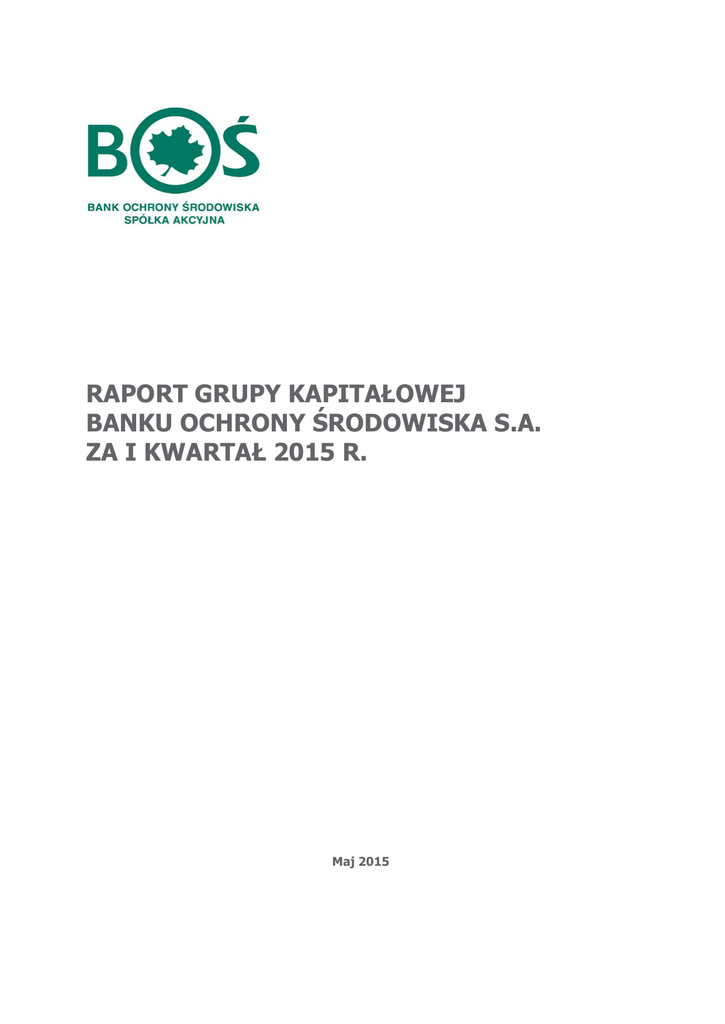 BOŚ

BANK OCHRONY ŚRODOWISKA
SPÓŁKA AKCYJNA

RAPORT GRUPY KAPITAŁOWEJ
BANKU OCHRONY ŚRODOWISKA S.A.
ZA I KWARTAŁ 2015 R.

Maj 2015